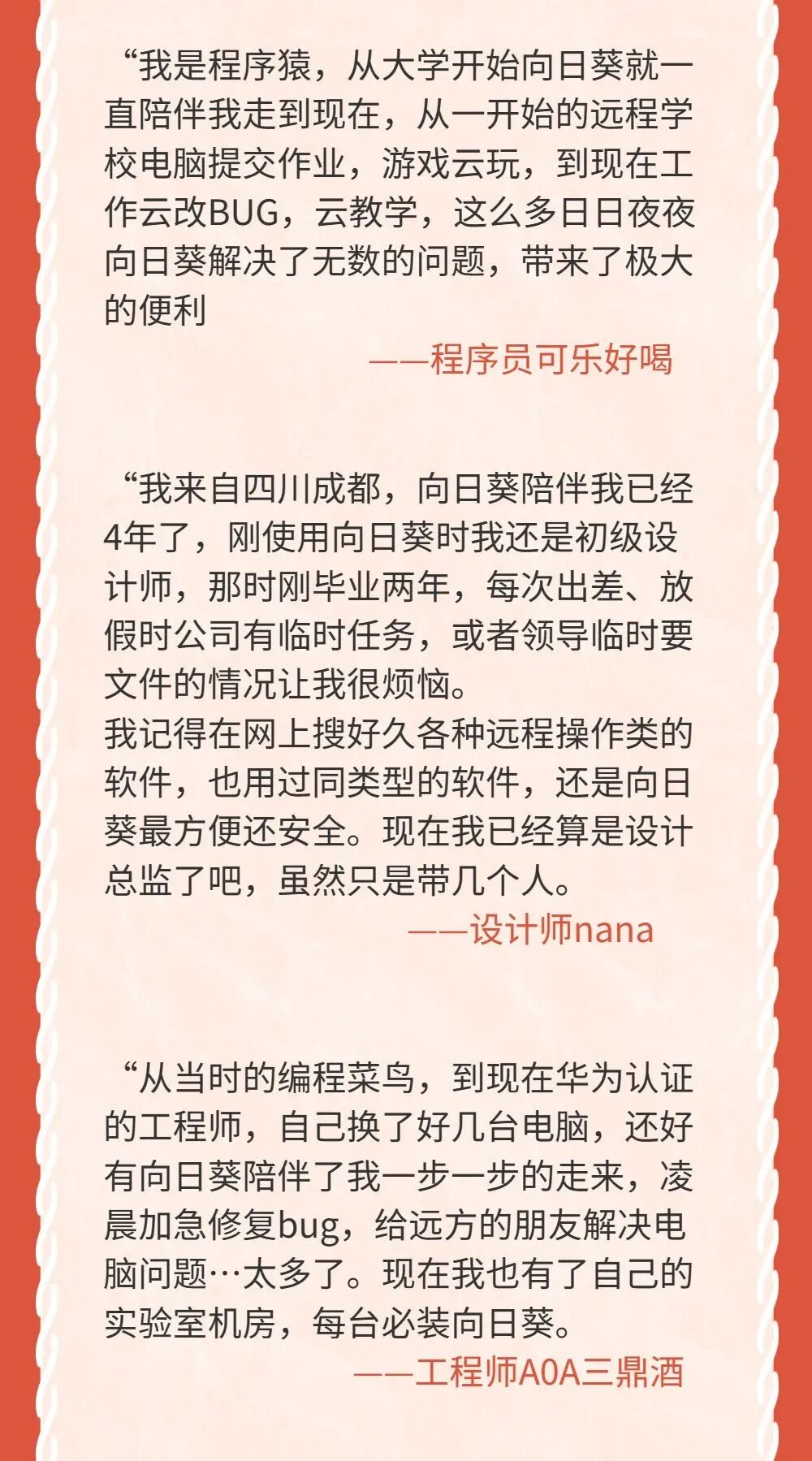 “我是程序猿，从大学开始向日葵就一直陪伴我走到现在，从一开始的远程学校电脑提交作业，游戏云玩，到现在工作云改BUG，云教学，这么多日日夜夜向日葵解决了无数的问题，带来了极大的便利

——程序员可乐好喝

“我来自四川成都，向日葵陪伴我已经4年了，刚使用向日葵时我还是初级设计师，那时刚毕业两年，每次出差、放假时公司有临时任务，或者领导临时要文件的情况让我很烦恼。

我记得在网上搜好久各种远程操作类的软件，也用过同类型的软件，还是向日葵最方便还安全。现在我已经算是设计总监了吧，虽然只是带几个人。

——设计师nana

“从当时的编程菜鸟，到现在华为认证的工程师，自己换了好几台电脑，还好有向日葵陪伴了我一步一步的走来，凌晨加急修复bug，给远方的朋友解决电脑问题…太多了。现在我也有了自己的实验室机房，每台必装向日葵。

——工程师A0A三鼎酒